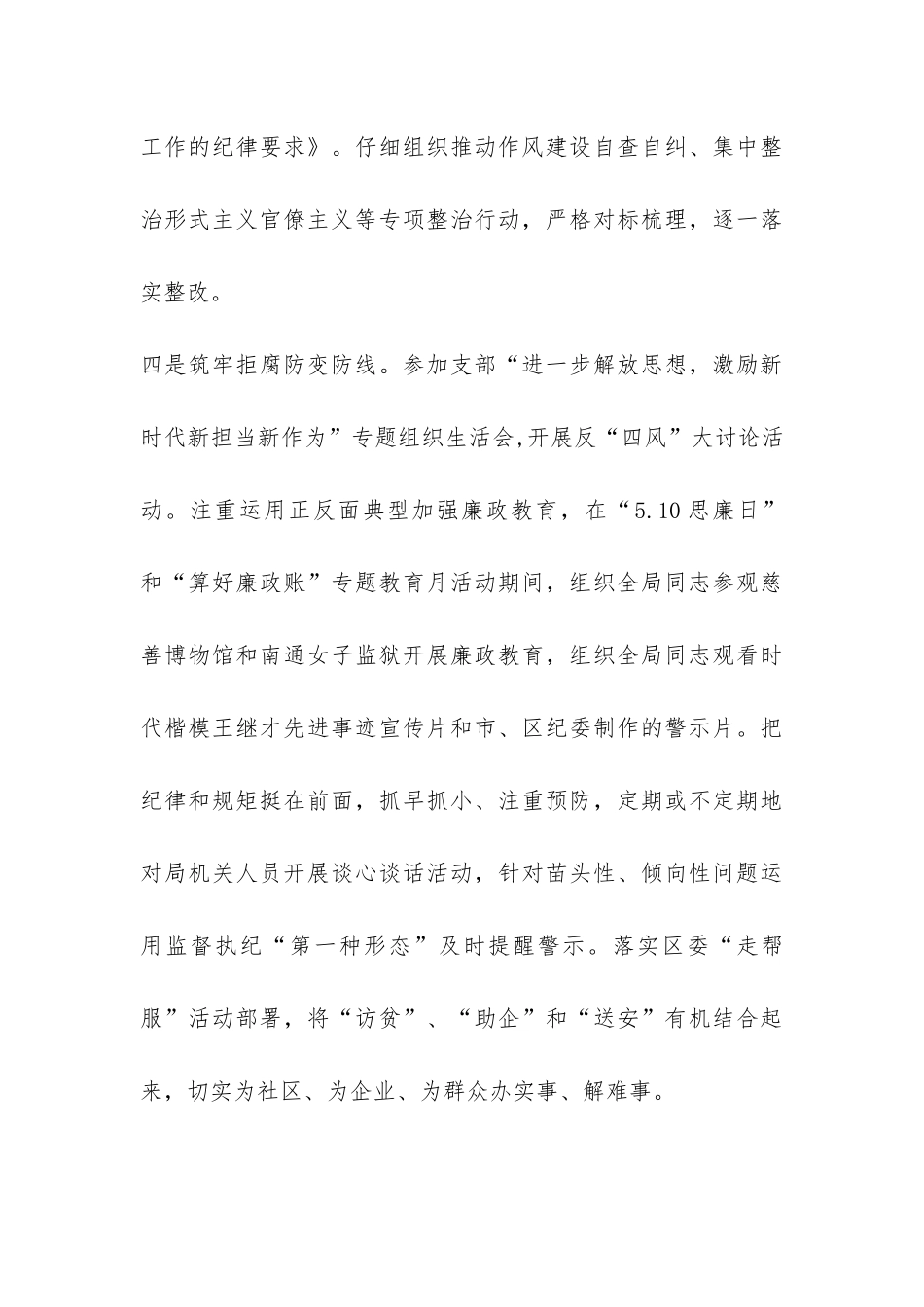 工作的纪律要求》。仔细组织推动作风建设自查自纠、集中整治形式主义官僚主义等专项整治行动，严格对标梳理，逐一落实整改。

四是筑牢拒腐防变防线。参加支部“进一步解放思想，激励新时代新担当新作为”专题组织生活会,开展反“四风”大讨论活动。注重运用正反面典型加强廉政教育，在“5.10思廉日”和“算好廉政账”专题教育月活动期间，组织全局同志参观慈善博物馆和南通女子监狱开展廉政教育，组织全局同志观看时代楷模王继才先进事迹宣传片和市、区纪委制作的警示片。把纪律和规矩挺在前面，抓早抓小、注重预防，定期或不定期地对局机关人员开展谈心谈话活动，针对苗头性、倾向性问题运用监督执纪“第一种形态”及时提醒警示。落实区委“走帮服”活动部署，将“访贫”、“助企”和“送安”有机结合起来，切实为社区、为企业、为群众办实事、解难事。